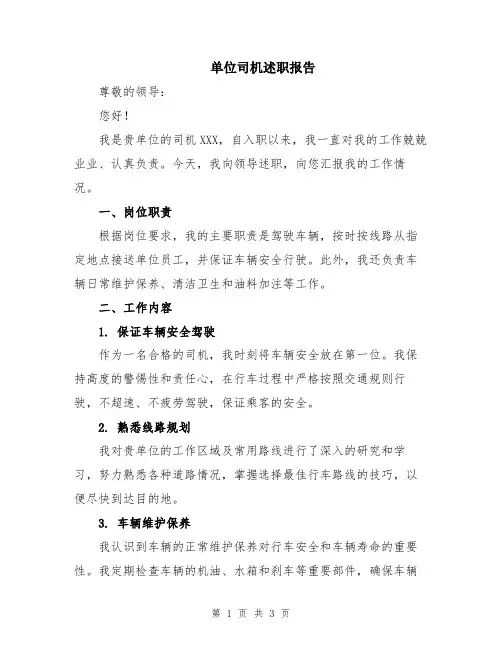 单位司机述职报告

尊敬的领导：

您好！

我是贵单位的司机XXX，自入职以来，我一直对我的工作兢兢业业、认真负责。今天，我向领导述职，向您汇报我的工作情况。

一、岗位职责

根据岗位要求，我的主要职责是驾驶车辆，按时按线路从指定地点接送单位员工，并保证车辆安全行驶。此外，我还负责车辆日常维护保养、清洁卫生和油料加注等工作。

二、工作内容

1. 保证车辆安全驾驶

作为一名合格的司机，我时刻将车辆安全放在第一位。我保持高度的警惕性和责任心，在行车过程中严格按照交通规则行驶，不超速、不疲劳驾驶，保证乘客的安全。

2. 熟悉线路规划

我对贵单位的工作区域及常用路线进行了深入的研究和学习，努力熟悉各种道路情况，掌握选择最佳行车路线的技巧，以便尽快到达目的地。

3. 车辆维护保养

我认识到车辆的正常维护保养对行车安全和车辆寿命的重要性。我定期检查车辆的机油、水箱和刹车等重要部件，确保车辆

第 1 页 共 3 页